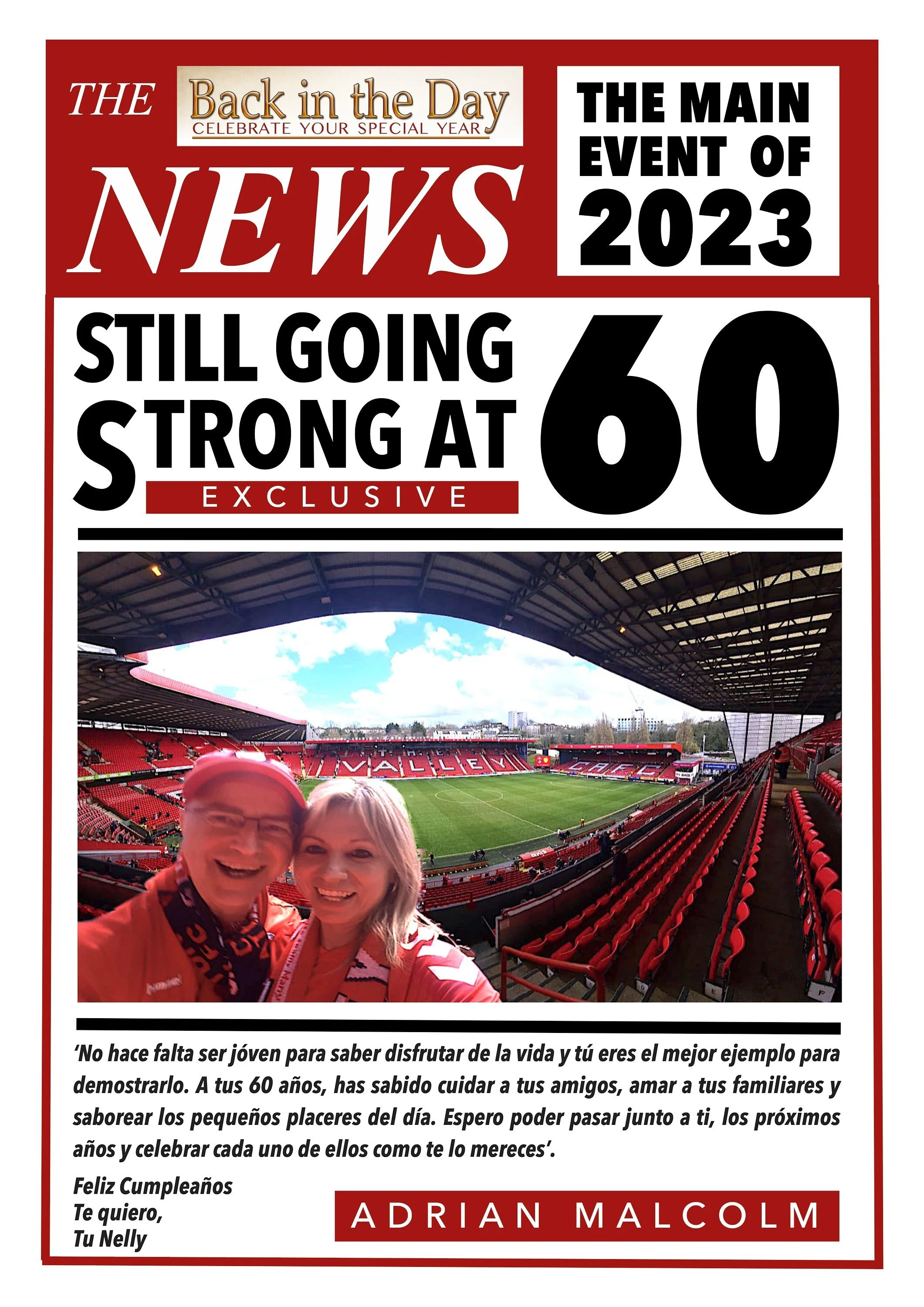 THE Back in the Day
CELEBRATE YOUR SPECIAL YEAR

NEWS

THE MAIN EVENT OF 2023

STILL GOING STRONG AT 60

EXCLUSIVE

THE VALLEY

CAFC

'No hace falta ser jóven para saber disfrutar de la vida y tú eres el mejor ejemplo para demostrarlo. A tus 60 años, has sabido cuidar a tus amigos, amar a tus familiares y saborear los pequeños placeres del día. Espero poder pasar junto a ti, los próximos años y celebrar cada uno de ellos como te lo mereces'.

Feliz Cumpleaños
Te quiero,
Tu Nelly

ADRIAN MALCOLM